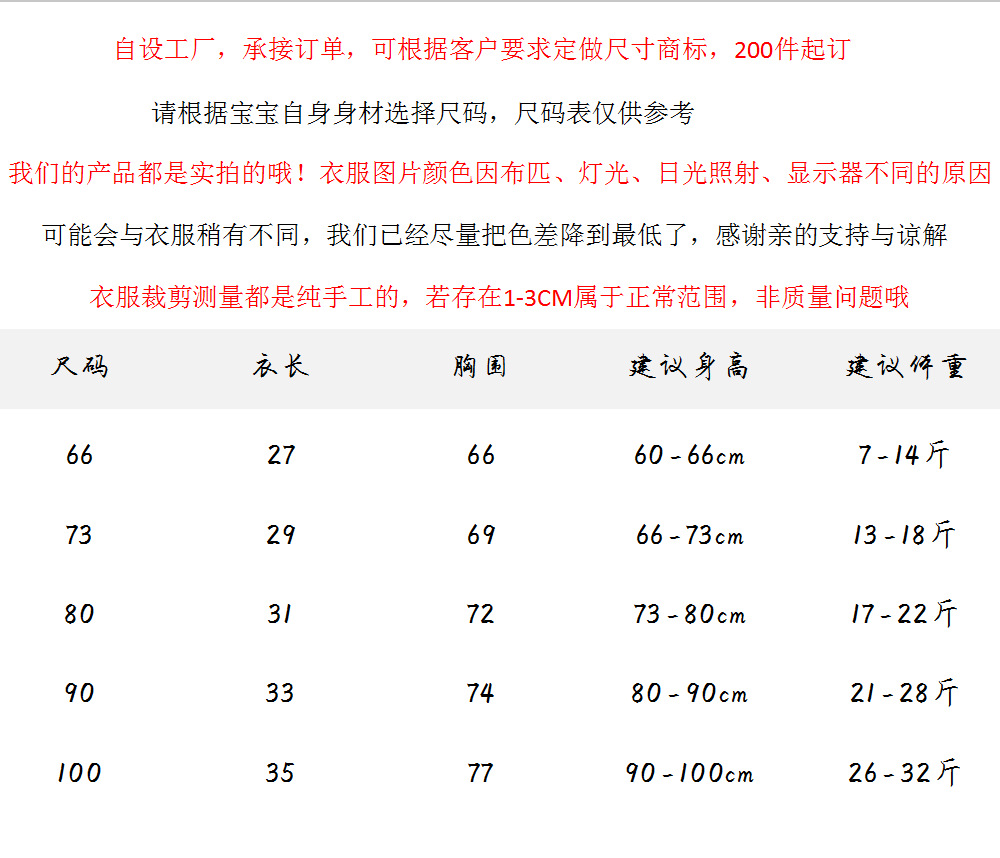 自设工厂，承接订单，可根据客户要求定做尺寸商标，200件起订

请根据宝宝自身身材选择尺码，尺码表仅供参考

我们的产品都是实拍的哦！衣服图片颜色因布匹、灯光、日光照射、显示器不同的原因

可能会与衣服稍有不同，我们已经尽量把色差降到最低了，感谢亲的支持与谅解

衣服裁剪测量都是纯手工的，若存在1-3CM属于正常范围，非质量问题哦

| 尺码 | 衣长 | 胸围 | 建议身高 | 建议体重 |
|---|---|---|---|---|
| 66 | 27 | 66 | 60-66cm | 7-14斤 |
| 73 | 29 | 69 | 66-73cm | 13-18斤 |
| 80 | 31 | 72 | 73-80cm | 17-22斤 |
| 90 | 33 | 74 | 80-90cm | 21-28斤 |
| 100 | 35 | 77 | 90-100cm | 26-32斤 |